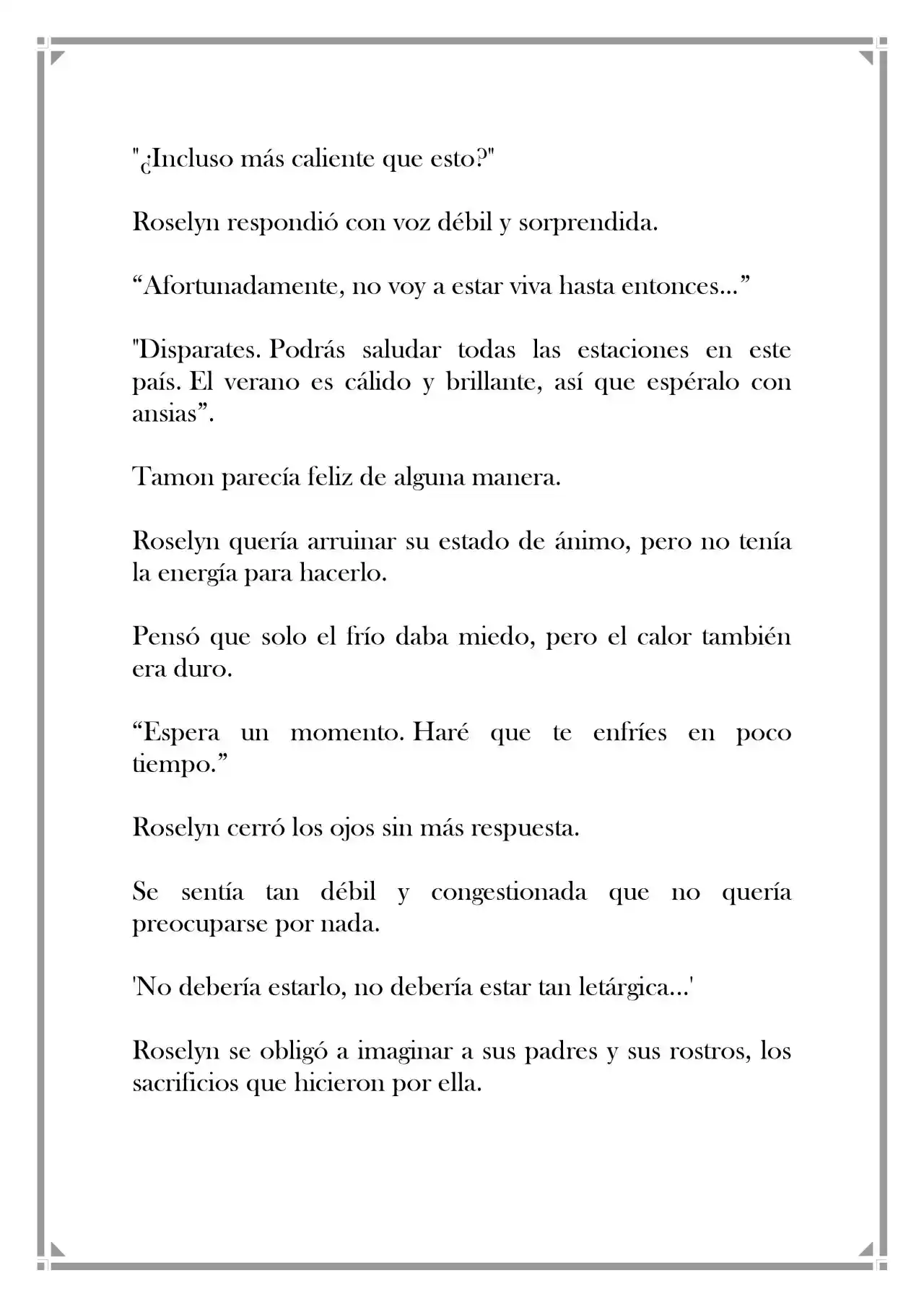 "¿Incluso más caliente que esto?"

Roselyn respondió con voz débil y sorprendida.

"Afortunadamente, no voy a estar viva hasta entonces..."

"Disparates. Podrás saludar todas las estaciones en este país. El verano es cálido y brillante, así que espéralo con ansias".

Tamon parecía feliz de alguna manera.

Roselyn quería arruinar su estado de ánimo, pero no tenía la energía para hacerlo.

Pensó que solo el frío daba miedo, pero el calor también era duro.

"Espera un momento. Haré que te enfríes en poco tiempo."

Roselyn cerró los ojos sin más respuesta.

Se sentía tan débil y congestionada que no quería preocuparse por nada.

'No debería estarlo, no debería estar tan letárgica...'

Roselyn se obligó a imaginar a sus padres y sus rostros, los sacrificios que hicieron por ella.